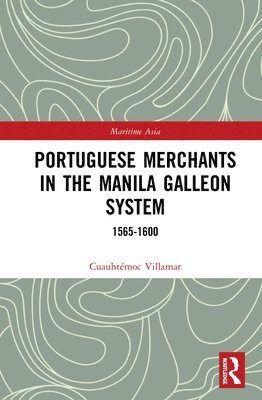 Maritime Asia

PORTUGUESE MERCHANTS IN THE MANILA GALLEON SYSTEM

1565-1600

Cuauhtémoc Villamar

ROUTLEDGE